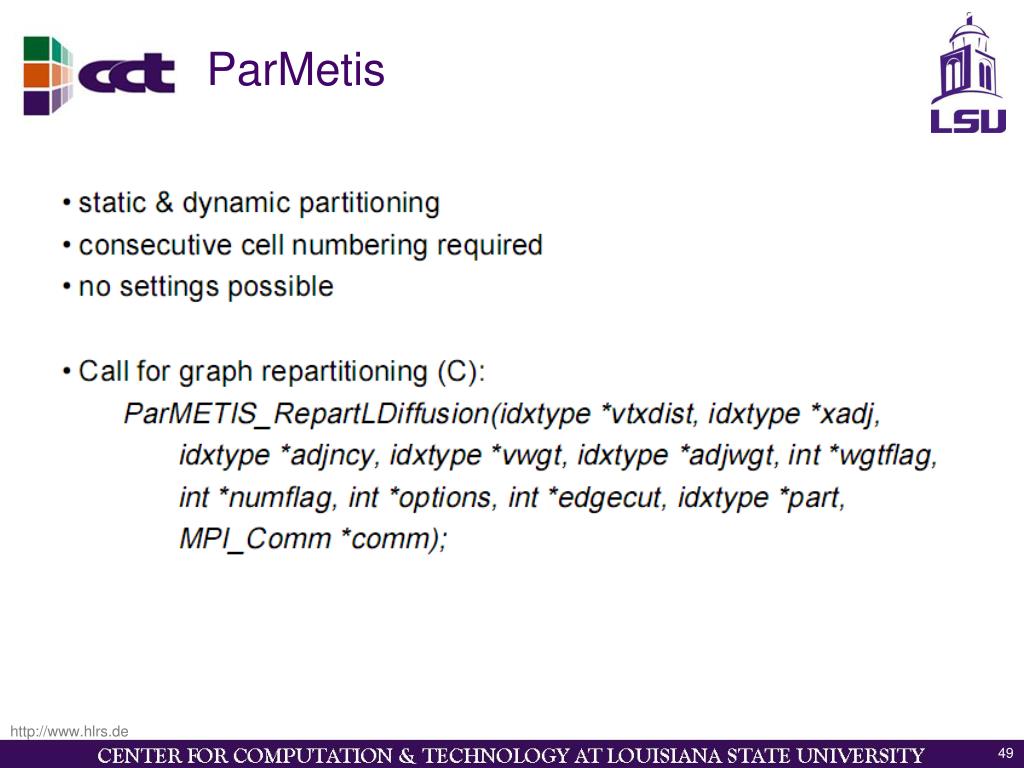 cct ParMetis

LSU

• static & dynamic partitioning
• consecutive cell numbering required
• no settings possible

• Call for graph repartitioning (C):
ParMETIS_RepartLDiffusion(idxtype *vtxdist, idxtype *xadj, idxtype *adjncy, idxtype *vwgt, idxtype *adjwgt, int *wgtflag, int *numflag, int *options, int *edgecut, idxtype *part, MPI_Comm *comm);

http://www.hlrs.de

CENTER FOR COMPUTATION & TECHNOLOGY AT LOUISIANA STATE UNIVERSITY

49